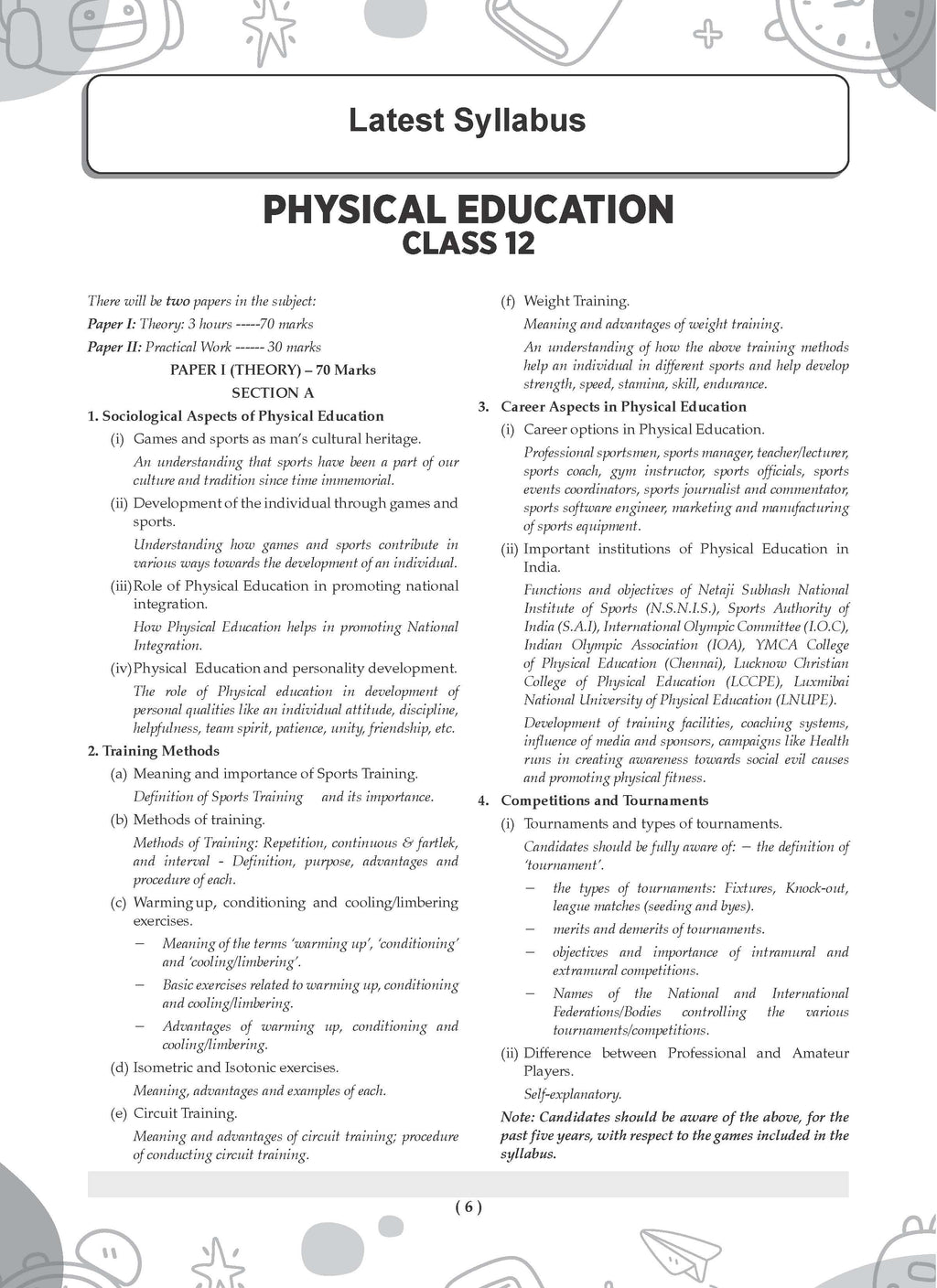 Latest Syllabus

PHYSICAL EDUCATION
CLASS 12

There will be two papers in the subject:
Paper I: Theory: 3 hours -----70 marks
Paper II: Practical Work ------ 30 marks

PAPER I (THEORY) – 70 Marks
SECTION A

1. Sociological Aspects of Physical Education

(i) Games and sports as man's cultural heritage.
An understanding that sports have been a part of our culture and tradition since time immemorial.

(ii) Development of the individual through games and sports.
Understanding how games and sports contribute in various ways towards the development of an individual.

(iii) Role of Physical Education in promoting national integration.
How Physical Education helps in promoting National Integration.

(iv) Physical Education and personality development.
The role of Physical education in development of personal qualities like an individual attitude, discipline, helpfulness, team spirit, patience, unity, friendship, etc.

2. Training Methods

(a) Meaning and importance of Sports Training.
Definition of Sports Training and its importance.

(b) Methods of training.
Methods of Training: Repetition, continuous & fartlek, and interval - Definition, purpose, advantages and procedure of each.

(c) Warming up, conditioning and cooling/limbering exercises.
– Meaning of the terms 'warming up', 'conditioning' and 'cooling/limbering'.
– Basic exercises related to warming up, conditioning and cooling/limbering.
– Advantages of warming up, conditioning and cooling/limbering.

(d) Isometric and Isotonic exercises.
Meaning, advantages and examples of each.

(e) Circuit Training.
Meaning and advantages of circuit training; procedure of conducting circuit training.

(f) Weight Training.
Meaning and advantages of weight training.
An understanding of how the above training methods help an individual in different sports and help develop strength, speed, stamina, skill, endurance.

3. Career Aspects in Physical Education

(i) Career options in Physical Education.
Professional sportsmen, sports manager, teacher/lecturer, sports coach, gym instructor, sports officials, sports events coordinators, sports journalist and commentator, sports software engineer, marketing and manufacturing of sports equipment.

(ii) Important institutions of Physical Education in India.
Functions and objectives of Netaji Subhash National Institute of Sports (N.S.N.I.S.), Sports Authority of India (S.A.I), International Olympic Committee (I.O.C), Indian Olympic Association (IOA), YMCA College of Physical Education (Chennai), Lucknow Christian College of Physical Education (LCCPE), Luxmibai National University of Physical Education (LNUPE).
Development of training facilities, coaching systems, influence of media and sponsors, campaigns like Health runs in creating awareness towards social evil causes and promoting physical fitness.

4. Competitions and Tournaments

(i) Tournaments and types of tournaments.
Candidates should be fully aware of: – the definition of 'tournament'.
– the types of tournaments: Fixtures, Knock-out, league matches (seeding and byes).
– merits and demerits of tournaments.
– objectives and importance of intramural and extramural competitions.
– Names of the National and International Federations/Bodies controlling the various tournaments/competitions.

(ii) Difference between Professional and Amateur Players.
Self-explanatory.

Note: Candidates should be aware of the above, for the past five years, with respect to the games included in the syllabus.

( 6 )